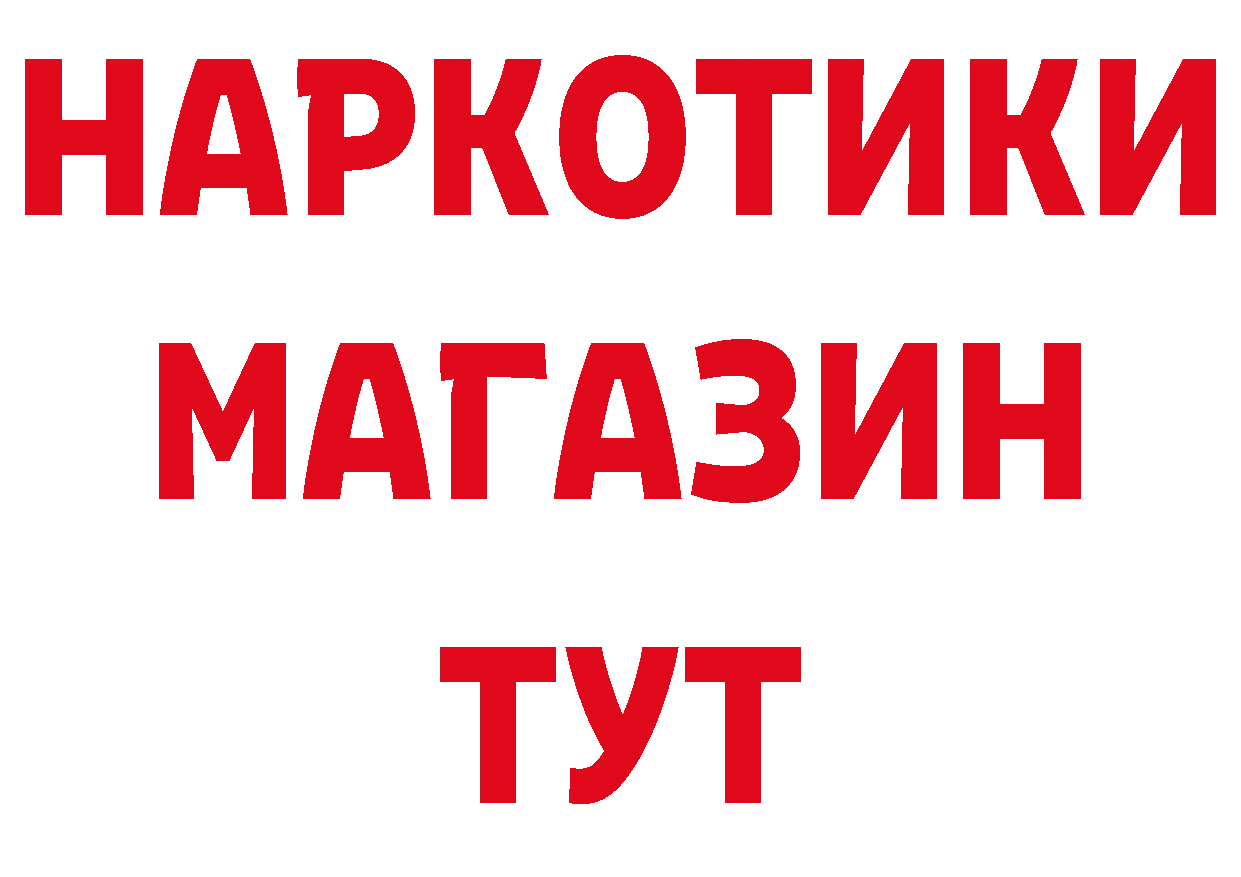 НАРКОТИКИ
МАГАЗИН
ТУТ